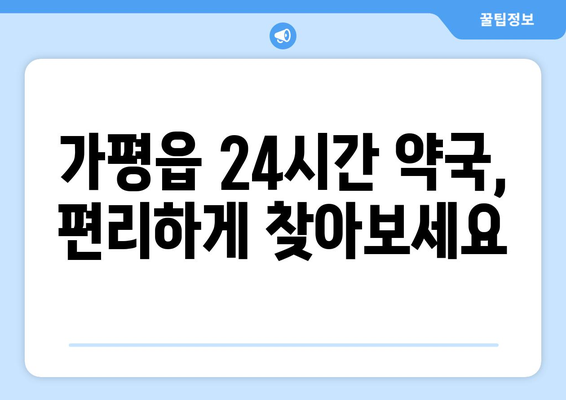 꿀팁정보

가평읍 24시간 약국, 편리하게 찾아보세요